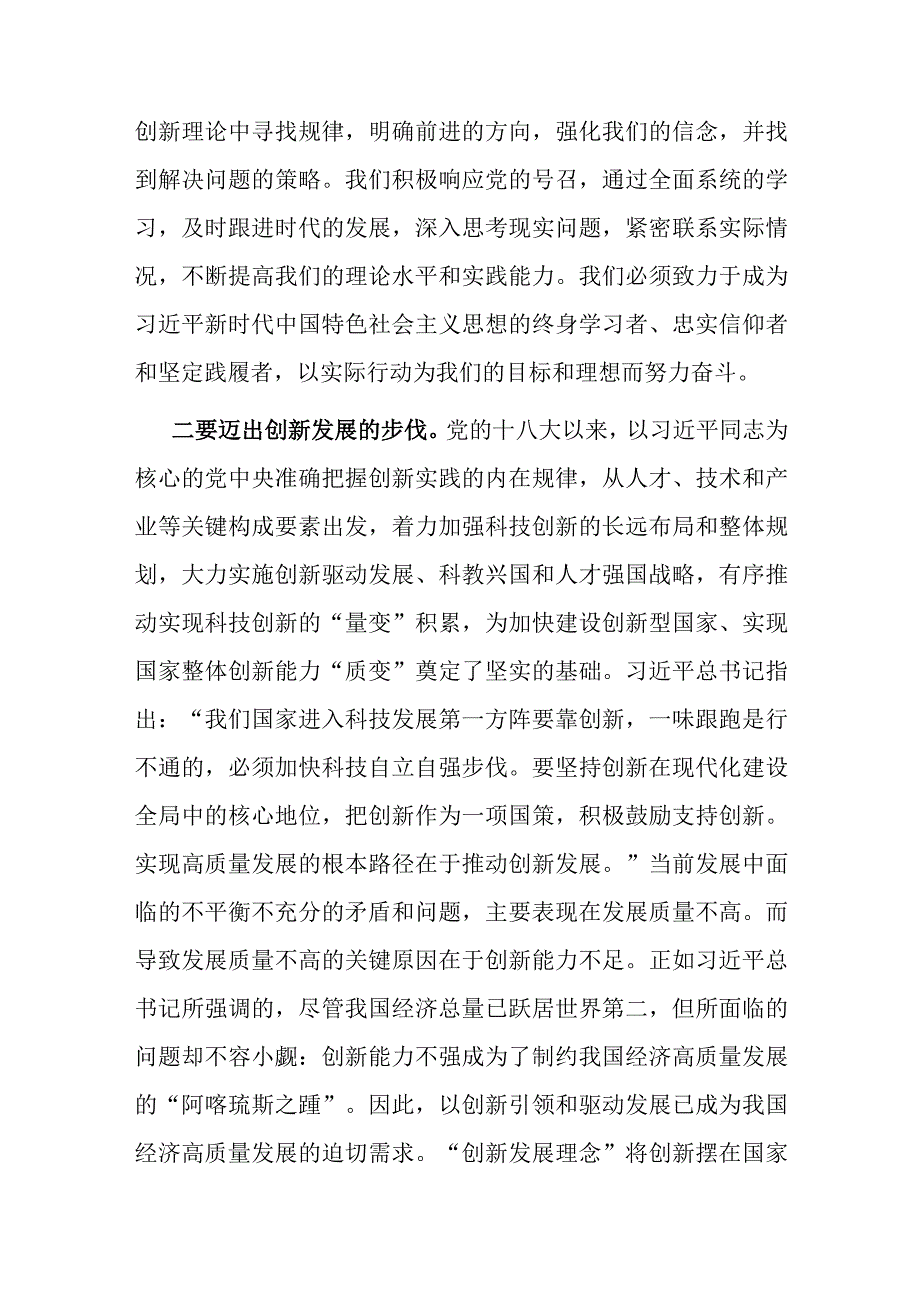 创新理论中寻找规律，明确前进的方向，强化我们的信念，并找到解决问题的策略。我们积极响应党的号召，通过全面系统的学习，及时跟进时代的发展，深入思考现实问题，紧密联系实际情况，不断提高我们的理论水平和实践能力。我们必须致力于成为习近平新时代中国特色社会主义思想的终身学习者、忠实信仰者和坚定践履者，以实际行动为我们的目标和理想而努力奋斗。

二要迈出创新发展的步伐。党的十八大以来，以习近平同志为核心的党中央准确把握创新实践的内在规律，从人才、技术和产业等关键构成要素出发，着力加强科技创新的长远布局和整体规划，大力实施创新驱动发展、科教兴国和人才强国战略，有序推动实现科技创新的“量变”积累，为加快建设创新型国家、实现国家整体创新能力“质变”奠定了坚实的基础。习近平总书记指出：“我们国家进入科技发展第一方阵要靠创新，一味跟跑是行不通的，必须加快科技自立自强步伐。要坚持创新在现代化建设全局中的核心地位，把创新作为一项国策，积极鼓励支持创新。实现高质量发展的根本路径在于推动创新发展。”当前发展中面临的不平衡不充分的矛盾和问题，主要表现在发展质量不高。而导致发展质量不高的关键原因在于创新能力不足。正如习近平总书记所强调的，尽管我国经济总量已跃居世界第二，但所面临的问题却不容小觑：创新能力不强成为了制约我国经济高质量发展的“阿喀琉斯之踵”。因此，以创新引领和驱动发展已成为我国经济高质量发展的迫切需求。“创新发展理念”将创新摆在国家